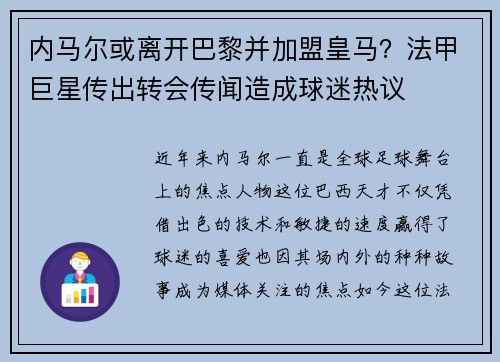 内马尔或离开巴黎并加盟皇马？法甲巨星传出转会传闻造成球迷热议

近年来内马尔一直是全球足球舞台上的焦点人物这位巴西天才不仅凭借出色的技术和敏捷的速度赢得了球迷的喜爱也因其场内外的种种故事成为媒体关注的焦点如今这位法